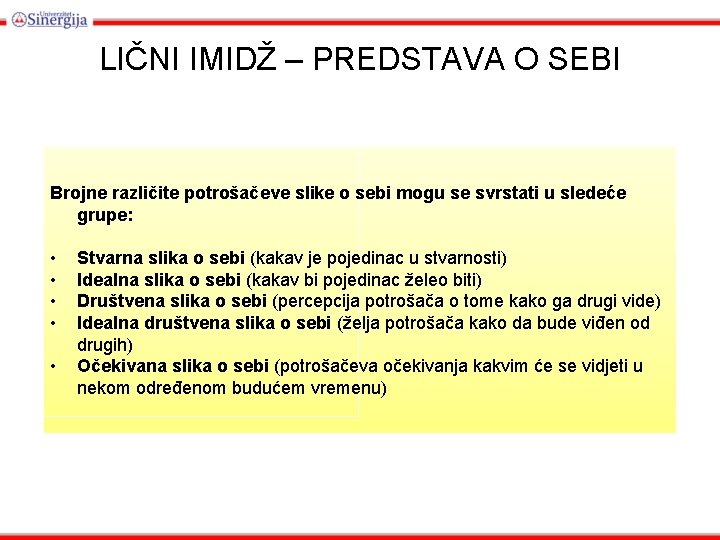 Univerzitet Sinergija

LIČNI IMIDŽ – PREDSTAVA O SEBI

Brojne različite potrošačeve slike o sebi mogu se svrstati u sledeće grupe:

• Stvarna slika o sebi (kakav je pojedinac u stvarnosti)
• Idealna slika o sebi (kakav bi pojedinac želeo biti)
• Društvena slika o sebi (percepcija potrošača o tome kako ga drugi vide)
• Idealna društvena slika o sebi (želja potrošača kako da bude viđen od drugih)
• Očekivana slika o sebi (potrošačeva očekivanja kakvim će se vidjeti u nekom određenom budućem vremenu)